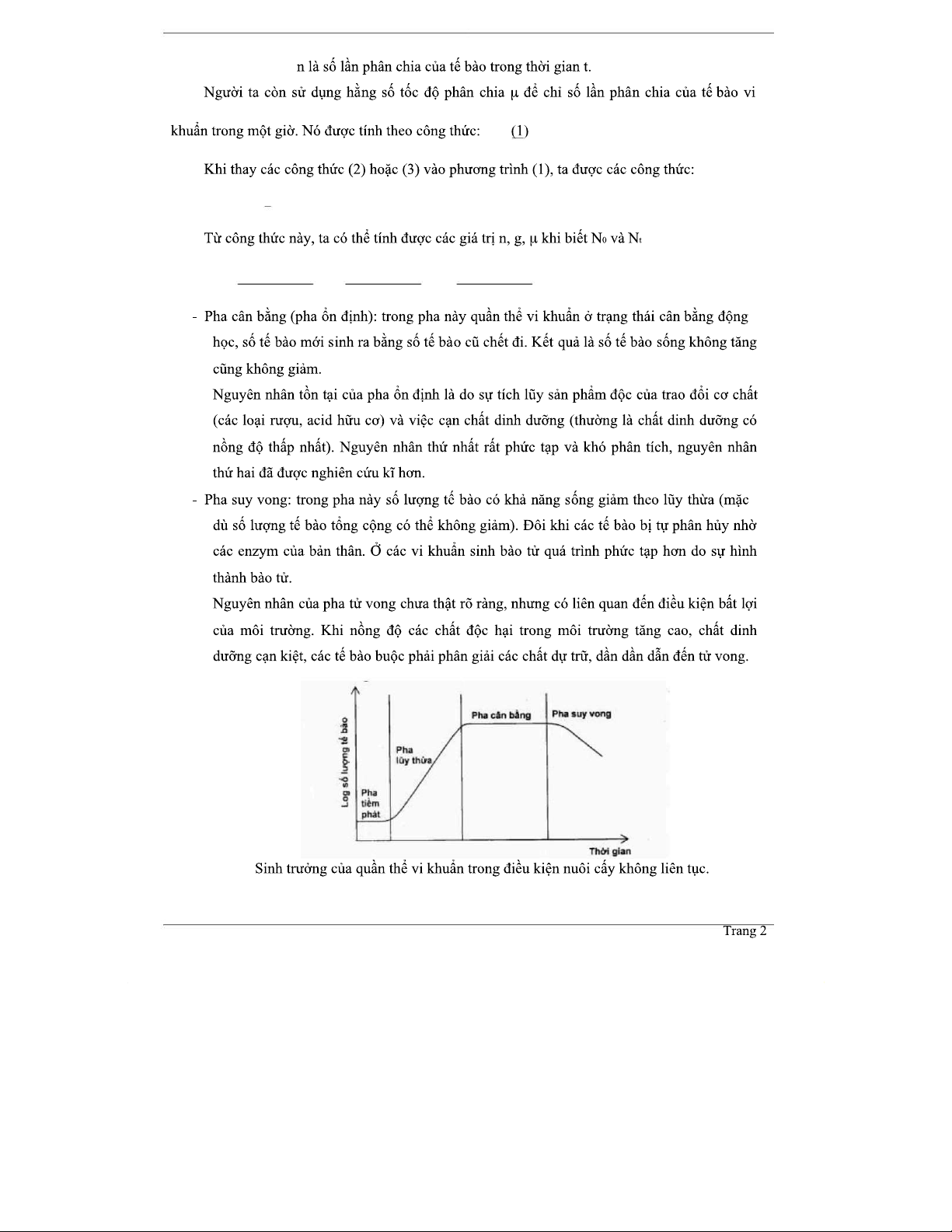 n là số lần phân chia của tế bào trong thời gian t.

Người ta còn sử dụng hằng số tốc độ phân chia μ để chỉ số lần phân chia của tế bào vi khuẩn trong một giờ. Nó được tính theo công thức: (1)

Khi thay các công thức (2) hoặc (3) vào phương trình (1), ta được các công thức:

Từ công thức này, ta có thể tính được các giá trị n, g, μ khi biết $N_0$ và $N_t$

- Pha cân bằng (pha ổn định): trong pha này quần thể vi khuẩn ở trạng thái cân bằng động học, số tế bào mới sinh ra bằng số tế bào cũ chết đi. Kết quả là số tế bào sống không tăng cũng không giảm.
Nguyên nhân tồn tại của pha ổn định là do sự tích lũy sản phẩm độc của trao đổi cơ chất (các loại rượu, acid hữu cơ) và việc cạn chất dinh dưỡng (thường là chất dinh dưỡng có nồng độ thấp nhất). Nguyên nhân thứ nhất rất phức tạp và khó phân tích, nguyên nhân thứ hai đã được nghiên cứu kĩ hơn.
- Pha suy vong: trong pha này số lượng tế bào có khả năng sống giảm theo lũy thừa (mặc dù số lượng tế bào tổng cộng có thể không giảm). Đôi khi các tế bào bị tự phân hủy nhờ các enzym của bản thân. Ở các vi khuẩn sinh bào tử quá trình phức tạp hơn do sự hình thành bào tử.
Nguyên nhân của pha tử vong chưa thật rõ ràng, nhưng có liên quan đến điều kiện bất lợi của môi trường. Khi nồng độ các chất độc hại trong môi trường tăng cao, chất dinh dưỡng cạn kiệt, các tế bào buộc phải phân giải các chất dự trữ, dần dần dẫn đến tử vong.

Log số lượng tế bào
Pha tiềm phát
Pha lũy thừa
Pha cân bằng
Pha suy vong
Thời gian

Sinh trưởng của quần thể vi khuẩn trong điều kiện nuôi cấy không liên tục.

Trang 2